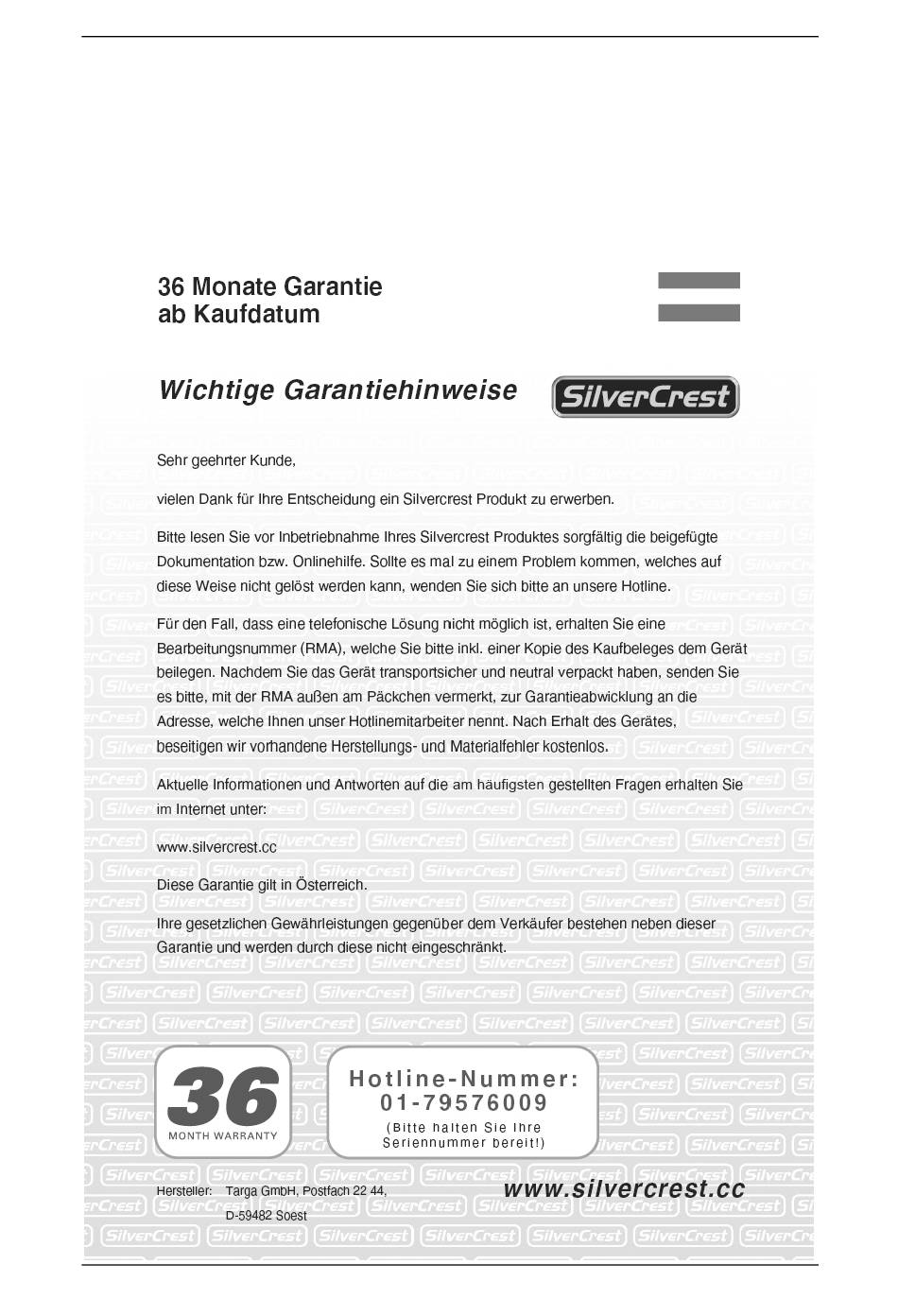 36 Monate Garantie
ab Kaufdatum

Wichtige Garantiehinweise

SilverCrest

Sehr geehrter Kunde,

vielen Dank für Ihre Entscheidung ein Silvercrest Produkt zu erwerben.

Bitte lesen Sie vor Inbetriebnahme Ihres Silvercrest Produktes sorgfältig die beigefügte Dokumentation bzw. Onlinehilfe. Sollte es mal zu einem Problem kommen, welches auf diese Weise nicht gelöst werden kann, wenden Sie sich bitte an unsere Hotline.

Für den Fall, dass eine telefonische Lösung nicht möglich ist, erhalten Sie eine Bearbeitungsnummer (RMA), welche Sie bitte inkl. einer Kopie des Kaufbeleges dem Gerät beilegen. Nachdem Sie das Gerät transportsicher und neutral verpackt haben, senden Sie es bitte, mit der RMA außen am Päckchen vermerkt, zur Garantieabwicklung an die Adresse, welche Ihnen unser Hotlinemitarbeiter nennt. Nach Erhalt des Gerätes, beseitigen wir vorhandene Herstellungs- und Materialfehler kostenlos.

Aktuelle Informationen und Antworten auf die am häufigsten gestellten Fragen erhalten Sie im Internet unter:

www.silvercrest.cc

Diese Garantie gilt in Österreich.

Ihre gesetzlichen Gewährleistungen gegenüber dem Verkäufer bestehen neben dieser Garantie und werden durch diese nicht eingeschränkt.

36
MONTH WARRANTY

Hotline-Nummer:
01-79576009
(Bitte halten Sie Ihre Seriennummer bereit!)

Hersteller: Targa GmbH, Postfach 22 44, D-59482 Soest

www.silvercrest.cc